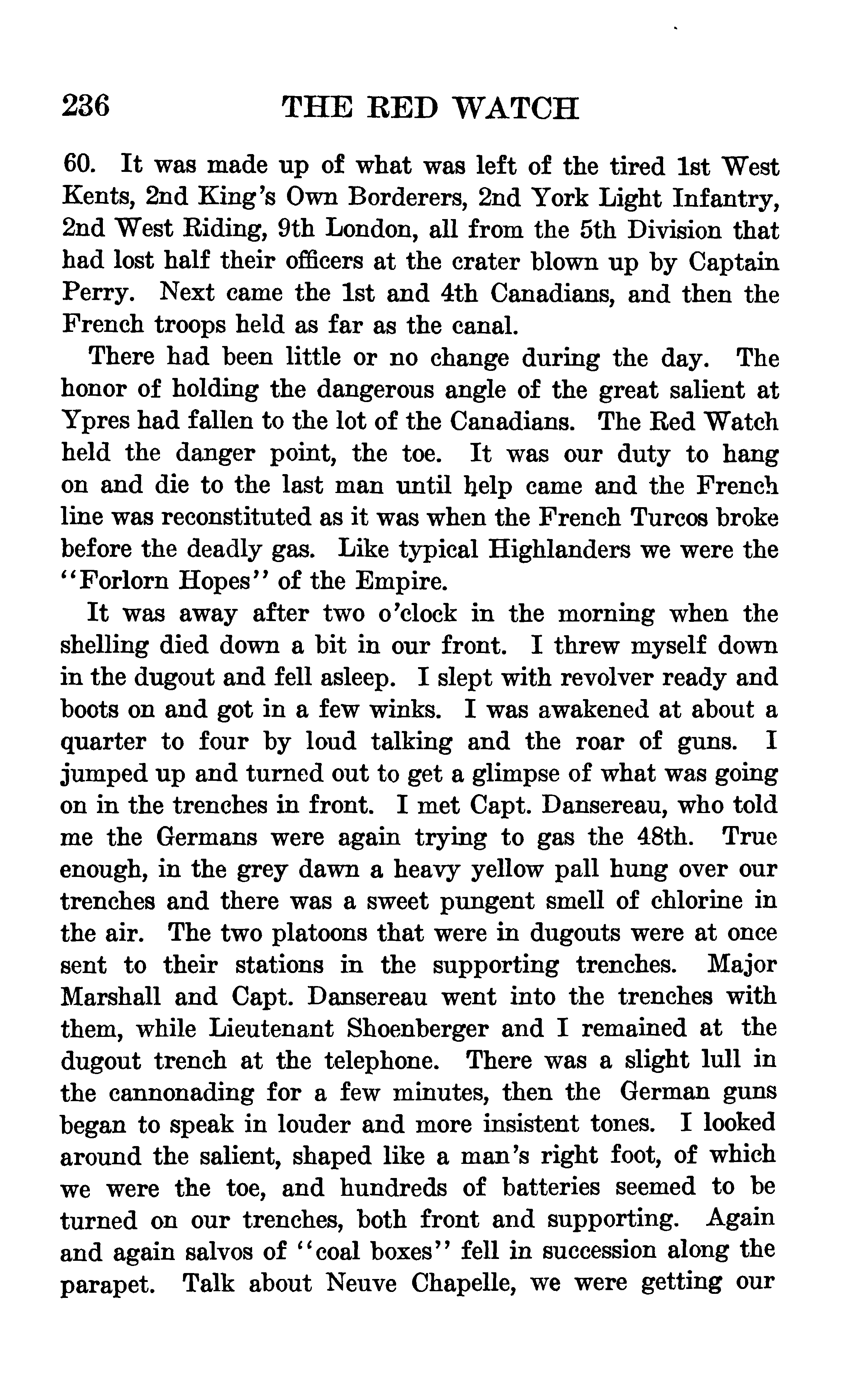 236 THE RED WATCH

60. It was made up of what was left of the tired 1st West Kents, 2nd King's Own Borderers, 2nd York Light Infantry, 2nd West Riding, 9th London, all from the 5th Division that had lost half their officers at the crater blown up by Captain Perry. Next came the 1st and 4th Canadians, and then the French troops held as far as the canal.

There had been little or no change during the day. The honor of holding the dangerous angle of the great salient at Ypres had fallen to the lot of the Canadians. The Red Watch held the danger point, the toe. It was our duty to hang on and die to the last man until help came and the French line was reconstituted as it was when the French Turcos broke before the deadly gas. Like typical Highlanders we were the "Forlorn Hopes" of the Empire.

It was away after two o'clock in the morning when the shelling died down a bit in our front. I threw myself down in the dugout and fell asleep. I slept with revolver ready and boots on and got in a few winks. I was awakened at about a quarter to four by loud talking and the roar of guns. I jumped up and turned out to get a glimpse of what was going on in the trenches in front. I met Capt. Dansereau, who told me the Germans were again trying to gas the 48th. True enough, in the grey dawn a heavy yellow pall hung over our trenches and there was a sweet pungent smell of chlorine in the air. The two platoons that were in dugouts were at once sent to their stations in the supporting trenches. Major Marshall and Capt. Dansereau went into the trenches with them, while Lieutenant Shoenberger and I remained at the dugout trench at the telephone. There was a slight lull in the cannonading for a few minutes, then the German guns began to speak in louder and more insistent tones. I looked around the salient, shaped like a man's right foot, of which we were the toe, and hundreds of batteries seemed to be turned on our trenches, both front and supporting. Again and again salvos of "coal boxes" fell in succession along the parapet. Talk about Neuve Chapelle, we were getting our